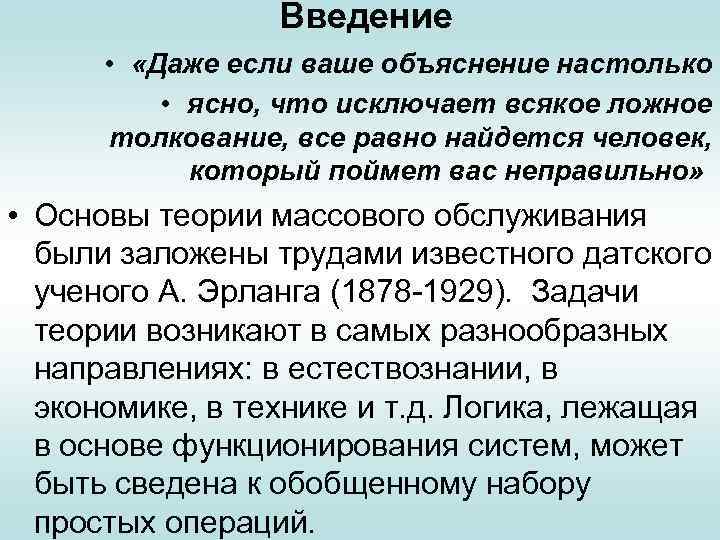 Введение

• «Даже если ваше объяснение настолько

• ясно, что исключает всякое ложное толкование, все равно найдется человек, который поймет вас неправильно»

• Основы теории массового обслуживания были заложены трудами известного датского ученого А. Эрланга (1878-1929). Задачи теории возникают в самых разнообразных направлениях: в естествознании, в экономике, в технике и т.д. Логика, лежащая в основе функционирования систем, может быть сведена к обобщенному набору простых операций.